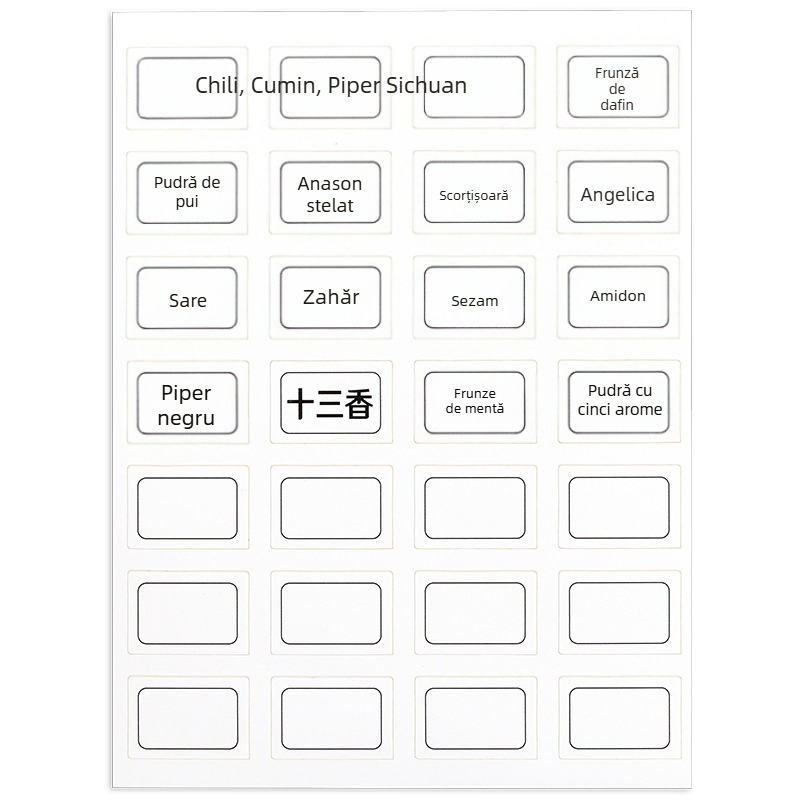 Chili, Cumin, Piper Sichuan

Frunză
de
dafin

Pudră de
pui

Anason
stelat

Scorțișoară

Angelica

Sare

Zahăr

Sezam

Amidon

Piper
negru

十三香

Frunze
de mentă

Pudră cu
cinci arome